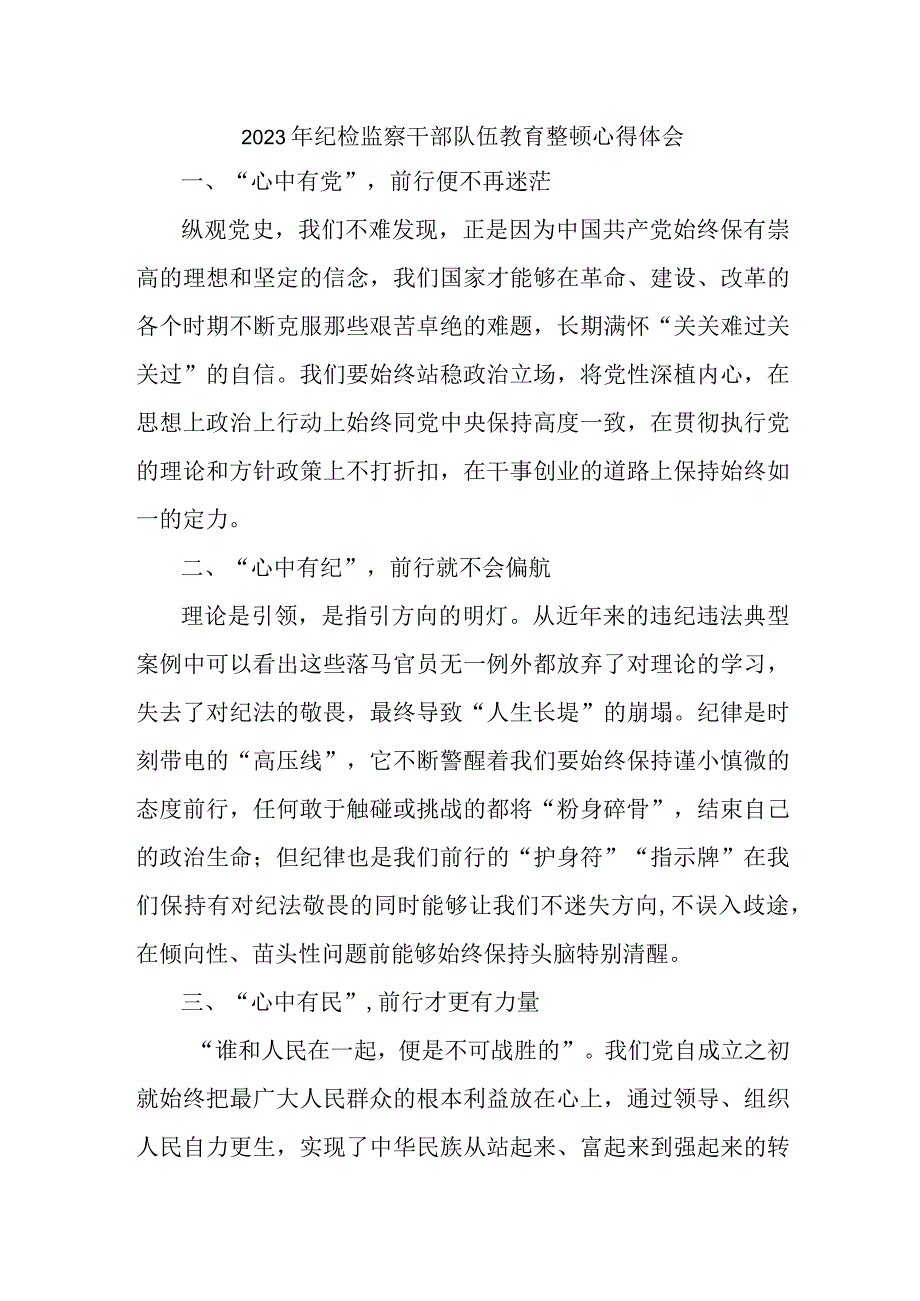 2023年纪检监察干部队伍教育整顿心得体会

一、“心中有党”，前行便不再迷茫

纵观党史，我们不难发现，正是因为中国共产党始终保有崇高的理想和坚定的信念，我们国家才能够在革命、建设、改革的各个时期不断克服那些艰苦卓绝的难题，长期满怀“关关难过关关过”的自信。我们要始终站稳政治立场，将党性深植内心，在思想上政治上行动上始终同党中央保持高度一致，在贯彻执行党的理论和方针政策上不打折扣，在干事创业的道路上保持始终如一的定力。

二、“心中有纪”，前行就不会偏航

理论是引领，是指引方向的明灯。从近年来的违纪违法典型案例中可以看出这些落马官员无一例外都放弃了对理论的学习，失去了对纪法的敬畏，最终导致“人生长堤”的崩塌。纪律是时刻带电的“高压线”，它不断警醒着我们要始终保持谨小慎微的态度前行，任何敢于触碰或挑战的都将“粉身碎骨”，结束自己的政治生命；但纪律也是我们前行的“护身符”“指示牌”在我们保持有对纪法敬畏的同时能够让我们不迷失方向,不误入歧途，在倾向性、苗头性问题前能够始终保持头脑特别清醒。

三、“心中有民”,前行才更有力量

“谁和人民在一起，便是不可战胜的”。我们党自成立之初就始终把最广大人民群众的根本利益放在心上，通过领导、组织人民自力更生，实现了中华民族从站起来、富起来到强起来的转